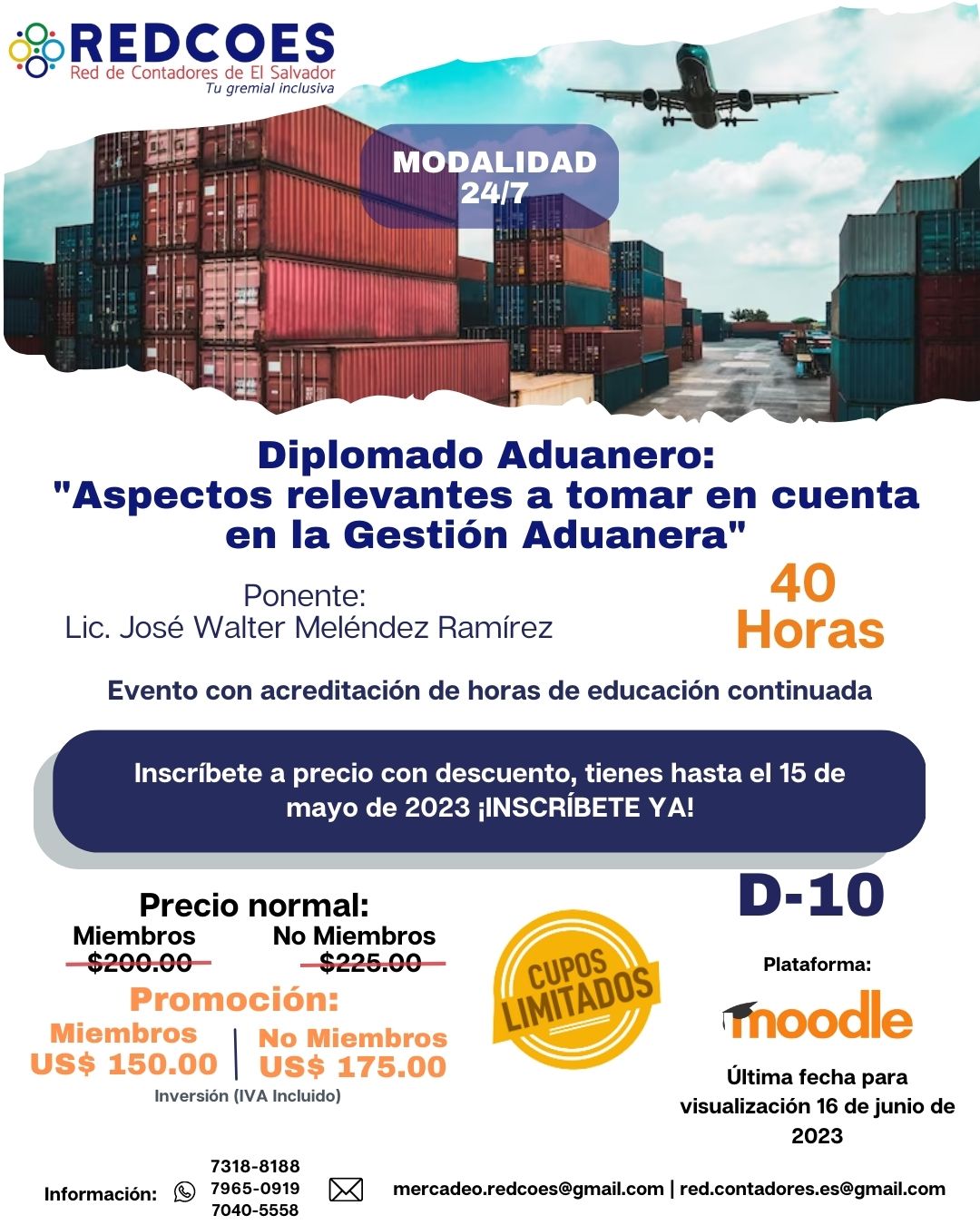 REDCOES
Red de Contadores de El Salvador
Tu gremial inclusiva

MODALIDAD
24/7

Diplomado Aduanero:
"Aspectos relevantes a tomar en cuenta en la Gestión Aduanera"

Ponente:
Lic. José Walter Meléndez Ramírez

40
Horas

Evento con acreditación de horas de educación continuada

Inscríbete a precio con descuento, tienes hasta el 15 de mayo de 2023 ¡INSCRÍBETE YA!

Precio normal:
Miembros
$200.00
No Miembros
$225.00

Promoción:
Miembros
US$ 150.00
No Miembros
US$ 175.00
Inversión (IVA Incluido)

CUPOS LIMITADOS

D-10

Plataforma:
moodle

Última fecha para visualización 16 de junio de 2023

Información:
7318-8188
7965-0919
7040-5558
mercadeo.redcoes@gmail.com | red.contadores.es@gmail.com